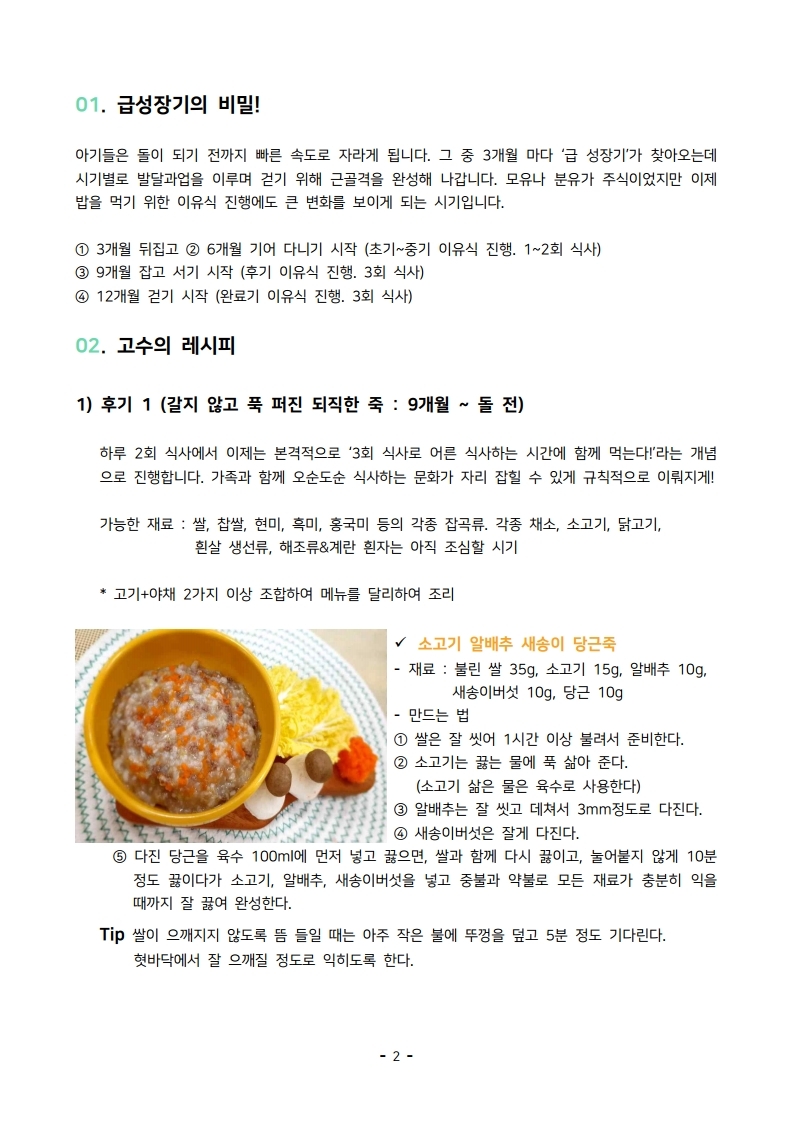 01. 급성장기의 비밀!

아기들은 돌이 되기 전까지 빠른 속도로 자라게 됩니다. 그 중 3개월 마다 '급 성장기'가 찾아오는데 시기별로 발달과업을 이루며 걷기 위해 근골격을 완성해 나갑니다. 모유나 분유가 주식이었지만 이제 밥을 먹기 위한 이유식 진행에도 큰 변화를 보이게 되는 시기입니다.

① 3개월 뒤집고 ② 6개월 기어 다니기 시작 (초기~중기 이유식 진행. 1~2회 식사)
③ 9개월 잡고 서기 시작 (후기 이유식 진행. 3회 식사)
④ 12개월 걷기 시작 (완료기 이유식 진행. 3회 식사)

02. 고수의 레시피

1) 후기 1 (갈지 않고 푹 퍼진 되직한 죽 : 9개월 ~ 돌 전)

하루 2회 식사에서 이제는 본격적으로 '3회 식사로 어른 식사하는 시간에 함께 먹는다!'라는 개념으로 진행합니다. 가족과 함께 오순도순 식사하는 문화가 자리 잡힐 수 있게 규칙적으로 이뤄지게!

가능한 재료 : 쌀, 찹쌀, 현미, 흑미, 홍국미 등의 각종 잡곡류. 각종 채소, 소고기, 닭고기, 흰살 생선류, 해조류&계란 흰자는 아직 조심할 시기

* 고기+야채 2가지 이상 조합하여 메뉴를 달리하여 조리

✓ 소고기 알배추 새송이 당근죽
- 재료 : 불린 쌀 35g, 소고기 15g, 알배추 10g, 새송이버섯 10g, 당근 10g
- 만드는 법
① 쌀은 잘 씻어 1시간 이상 불려서 준비한다.
② 소고기는 끓는 물에 푹 삶아 준다.
(소고기 삶은 물은 육수로 사용한다)
③ 알배추는 잘 씻고 데쳐서 3mm정도로 다진다.
④ 새송이버섯은 잘게 다진다.
⑤ 다진 당근을 육수 100ml에 먼저 넣고 끓으면, 쌀과 함께 다시 끓이고, 눌어붙지 않게 10분 정도 끓이다가 소고기, 알배추, 새송이버섯을 넣고 중불과 약불로 모든 재료가 충분히 익을 때까지 잘 끓여 완성한다.

Tip 쌀이 으깨지지 않도록 뜸 들일 때는 아주 작은 불에 뚜껑을 덮고 5분 정도 기다린다. 혓바닥에서 잘 으깨질 정도로 익히도록 한다.

- 2 -